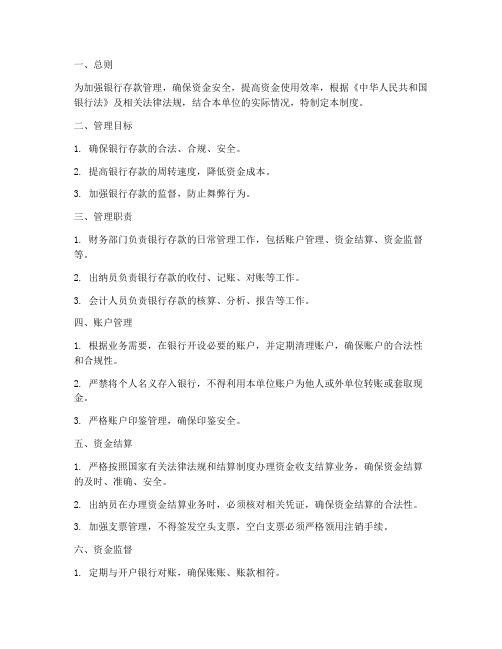 一、总则

为加强银行存款管理，确保资金安全，提高资金使用效率，根据《中华人民共和国银行法》及相关法律法规，结合本单位的实际情况，特制定本制度。

二、管理目标

1. 确保银行存款的合法、合规、安全。

2. 提高银行存款的周转速度，降低资金成本。

3. 加强银行存款的监督，防止舞弊行为。

三、管理职责

1. 财务部门负责银行存款的日常管理工作，包括账户管理、资金结算、资金监督等。

2. 出纳员负责银行存款的收付、记账、对账等工作。

3. 会计人员负责银行存款的核算、分析、报告等工作。

四、账户管理

1. 根据业务需要，在银行开设必要的账户，并定期清理账户，确保账户的合法性和合规性。

2. 严禁将个人名义存入银行，不得利用本单位账户为他人或外单位转账或套取现金。

3. 严格账户印鉴管理，确保印鉴安全。

五、资金结算

1. 严格按照国家有关法律法规和结算制度办理资金收支结算业务，确保资金结算的及时、准确、安全。

2. 出纳员在办理资金结算业务时，必须核对相关凭证，确保资金结算的合法性。

3. 加强支票管理，不得签发空头支票，空白支票必须严格领用注销手续。

六、资金监督

1. 定期与开户银行对账，确保账账、账款相符。